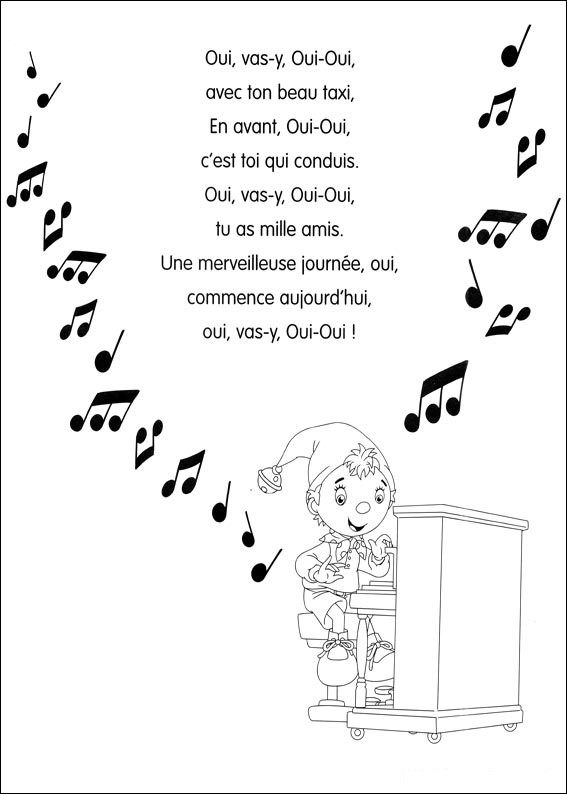 Oui, vas-y, Oui-Oui,
avec ton beau taxi,
En avant, Oui-Oui,
c'est toi qui conduis.
Oui, vas-y, Oui-Oui,
tu as mille amis.
Une merveilleuse journée, oui,
commence aujourd'hui,
oui, vas-y, Oui-Oui !